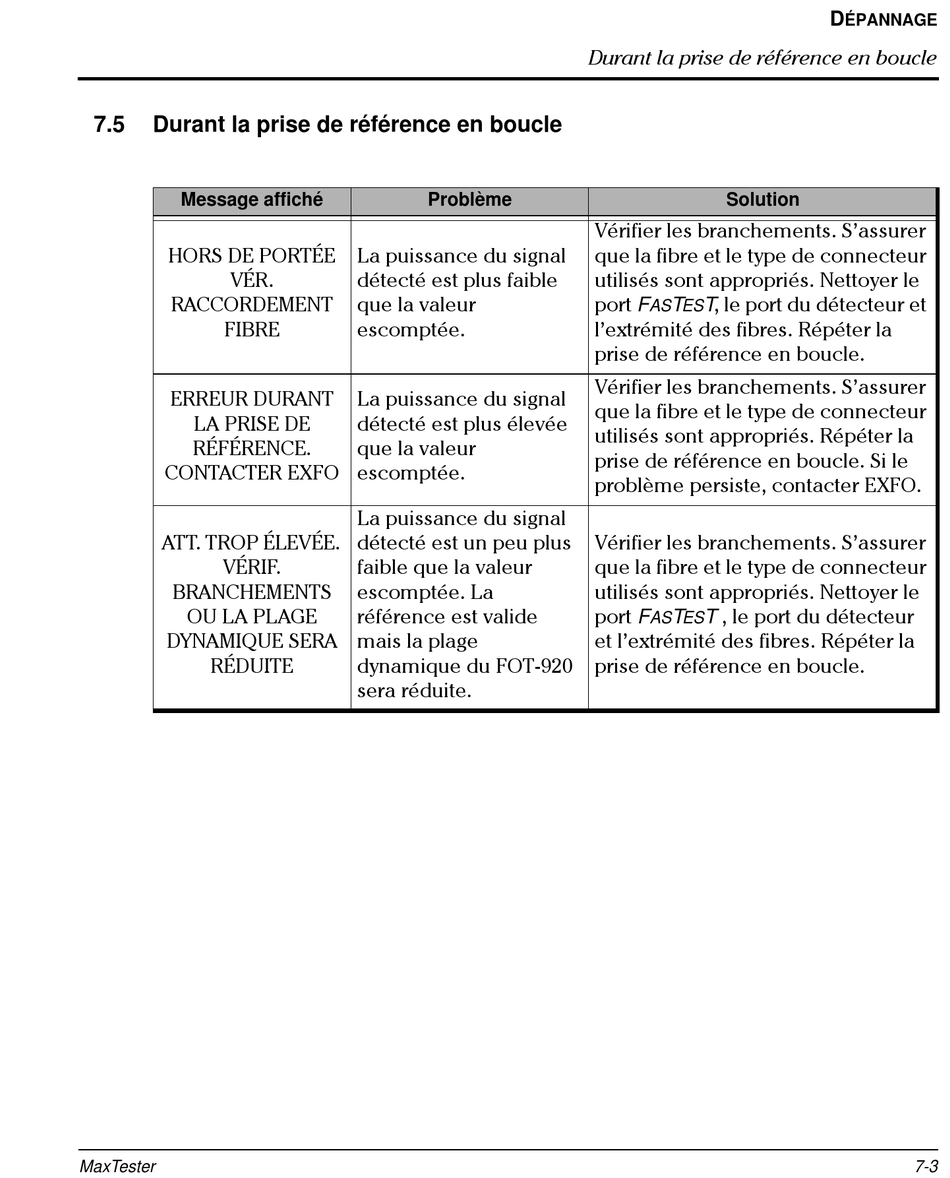 DÉPANNAGE

Durant la prise de référence en boucle

7.5 Durant la prise de référence en boucle

| Message affiché | Problème | Solution |
|---|---|---|
| HORS DE PORTÉE VÉR. RACCORDEMENT FIBRE | La puissance du signal détecté est plus faible que la valeur escomptée. | Vérifier les branchements. S'assurer que la fibre et le type de connecteur utilisés sont appropriés. Nettoyer le port FASTEST, le port du détecteur et l'extrémité des fibres. Répéter la prise de référence en boucle. |
| ERREUR DURANT LA PRISE DE RÉFÉRENCE. CONTACTER EXFO | La puissance du signal détecté est plus élevée que la valeur escomptée. | Vérifier les branchements. S'assurer que la fibre et le type de connecteur utilisés sont appropriés. Répéter la prise de référence en boucle. Si le problème persiste, contacter EXFO. |
| ATT. TROP ÉLEVÉE. VÉRIF. BRANCHEMENTS OU LA PLAGE DYNAMIQUE SERA RÉDUITE | La puissance du signal détecté est un peu plus faible que la valeur escomptée. La référence est valide mais la plage dynamique du FOT-920 sera réduite. | Vérifier les branchements. S'assurer que la fibre et le type de connecteur utilisés sont appropriés. Nettoyer le port FASTEST , le port du détecteur et l'extrémité des fibres. Répéter la prise de référence en boucle. |

MaxTester

7-3